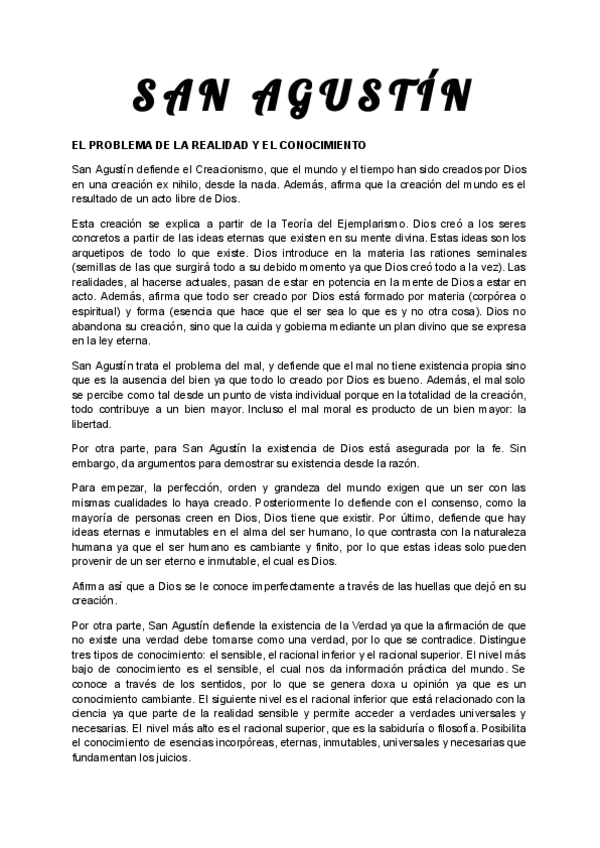 SAN AGUSTÍN

EL PROBLEMA DE LA REALIDAD Y EL CONOCIMIENTO

San Agustín defiende el Creacionismo, que el mundo y el tiempo han sido creados por Dios en una creación ex nihilo, desde la nada. Además, afirma que la creación del mundo es el resultado de un acto libre de Dios.

Esta creación se explica a partir de la Teoría del Ejemplarismo. Dios creó a los seres concretos a partir de las ideas eternas que existen en su mente divina. Estas ideas son los arquetipos de todo lo que existe. Dios introduce en la materia las rationes seminales (semillas de las que surgirá todo a su debido momento ya que Dios creó todo a la vez). Las realidades, al hacerse actuales, pasan de estar en potencia en la mente de Dios a estar en acto. Además, afirma que todo ser creado por Dios está formado por materia (corpórea o espiritual) y forma (esencia que hace que el ser sea lo que es y no otra cosa). Dios no abandona su creación, sino que la cuida y gobierna mediante un plan divino que se expresa en la ley eterna.

San Agustín trata el problema del mal, y defiende que el mal no tiene existencia propia sino que es la ausencia del bien ya que todo lo creado por Dios es bueno. Además, el mal solo se percibe como tal desde un punto de vista individual porque en la totalidad de la creación, todo contribuye a un bien mayor. Incluso el mal moral es producto de un bien mayor: la libertad.

Por otra parte, para San Agustín la existencia de Dios está asegurada por la fe. Sin embargo, da argumentos para demostrar su existencia desde la razón.

Para empezar, la perfección, orden y grandeza del mundo exigen que un ser con las mismas cualidades lo haya creado. Posteriormente lo defiende con el consenso, como la mayoría de personas creen en Dios, Dios tiene que existir. Por último, defiende que hay ideas eternas e inmutables en el alma del ser humano, lo que contrasta con la naturaleza humana ya que el ser humano es cambiante y finito, por lo que estas ideas solo pueden provenir de un ser eterno e inmutable, el cual es Dios.

Afirma así que a Dios se le conoce imperfectamente a través de las huellas que dejó en su creación.

Por otra parte, San Agustín defiende la existencia de la Verdad ya que la afirmación de que no existe una verdad debe tomarse como una verdad, por lo que se contradice. Distingue tres tipos de conocimiento: el sensible, el racional inferior y el racional superior. El nivel más bajo de conocimiento es el sensible, el cual nos da información práctica del mundo. Se conoce a través de los sentidos, por lo que se genera doxa u opinión ya que es un conocimiento cambiante. El siguiente nivel es el racional inferior que está relacionado con la ciencia ya que parte de la realidad sensible y permite acceder a verdades universales y necesarias. El nivel más alto es el racional superior, que es la sabiduría o filosofía. Posibilita el conocimiento de esencias incorpóreas, eternas, inmutables, universales y necesarias que fundamentan los juicios.